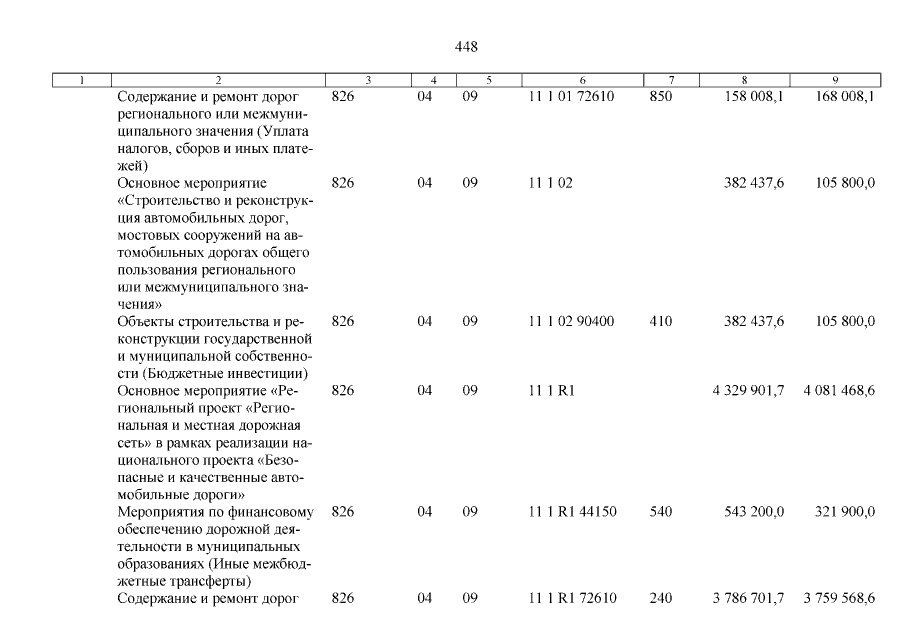 448

| 1 | 2 | 3 | 4 | 5 | 6 | 7 | 8 | 9 |
|---|---|---|---|---|---|---|---|---|
| | Содержание и ремонт дорог регионального или межмуниципального значения (Уплата налогов, сборов и иных платежей) | 826 | 04 | 09 | 11 1 01 72610 | 850 | 158 008,1 | 168 008,1 |
| | Основное мероприятие «Строительство и реконструкция автомобильных дорог, мостовых сооружений на автомобильных дорогах общего пользования регионального или межмуниципального значения» | 826 | 04 | 09 | 11 1 02 | | 382 437,6 | 105 800,0 |
| | Объекты строительства и реконструкции государственной и муниципальной собственности (Бюджетные инвестиции) | 826 | 04 | 09 | 11 1 02 90400 | 410 | 382 437,6 | 105 800,0 |
| | Основное мероприятие «Региональный проект «Региональная и местная дорожная сеть» в рамках реализации национального проекта «Безопасные и качественные автомобильные дороги» | 826 | 04 | 09 | 11 1 R1 | | 4 329 901,7 | 4 081 468,6 |
| | Мероприятия по финансовому обеспечению дорожной деятельности в муниципальных образованиях (Иные межбюджетные трансферты) | 826 | 04 | 09 | 11 1 R1 44150 | 540 | 543 200,0 | 321 900,0 |
| | Содержание и ремонт дорог | 826 | 04 | 09 | 11 1 R1 72610 | 240 | 3 786 701,7 | 3 759 568,6 |